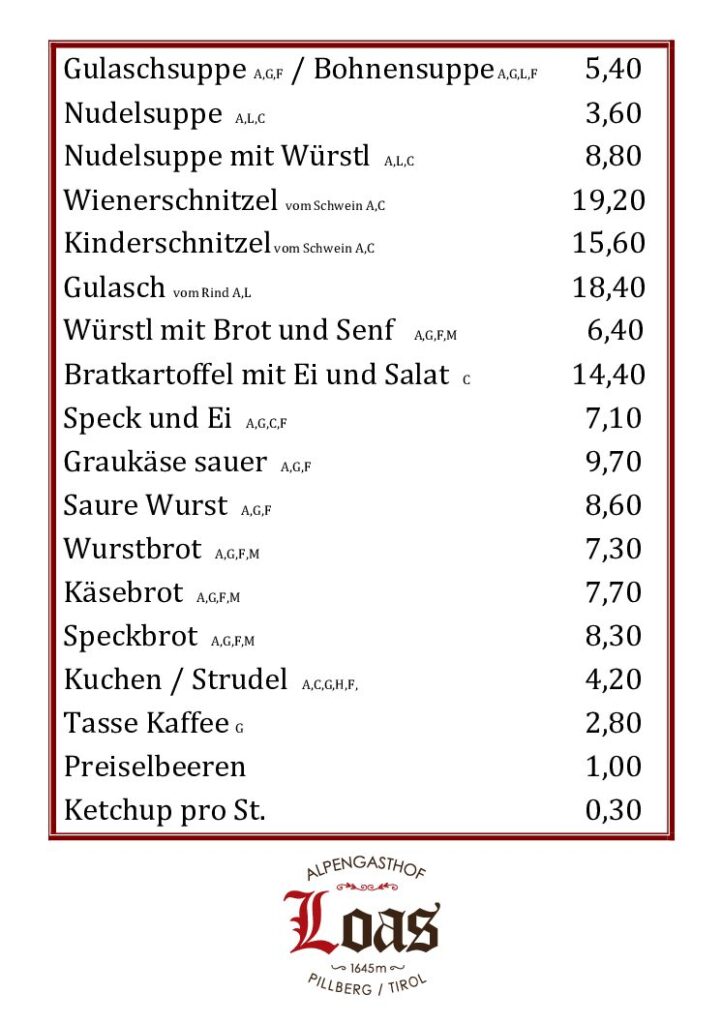 | | |
|---|---|
| Gulaschsuppe A,G,F / Bohnensuppe A,G,L,F | 5,40 |
| Nudelsuppe A,L,C | 3,60 |
| Nudelsuppe mit Würstl A,L,C | 8,80 |
| Wienerschnitzel vom Schwein A,C | 19,20 |
| Kinderschnitzel vom Schwein A,C | 15,60 |
| Gulasch vom Rind A,L | 18,40 |
| Würstl mit Brot und Senf A,G,F,M | 6,40 |
| Bratkartoffel mit Ei und Salat C | 14,40 |
| Speck und Ei A,G,C,F | 7,10 |
| Graukäse sauer A,G,F | 9,70 |
| Saure Wurst A,G,F | 8,60 |
| Wurstbrot A,G,F,M | 7,30 |
| Käsebrot A,G,F,M | 7,70 |
| Speckbrot A,G,F,M | 8,30 |
| Kuchen / Strudel A,C,G,H,F, | 4,20 |
| Tasse Kaffee G | 2,80 |
| Preiselbeeren | 1,00 |
| Ketchup pro St. | 0,30 |

ALPENGASTHOF
Loas
1645m
PILLBERG / TIROL